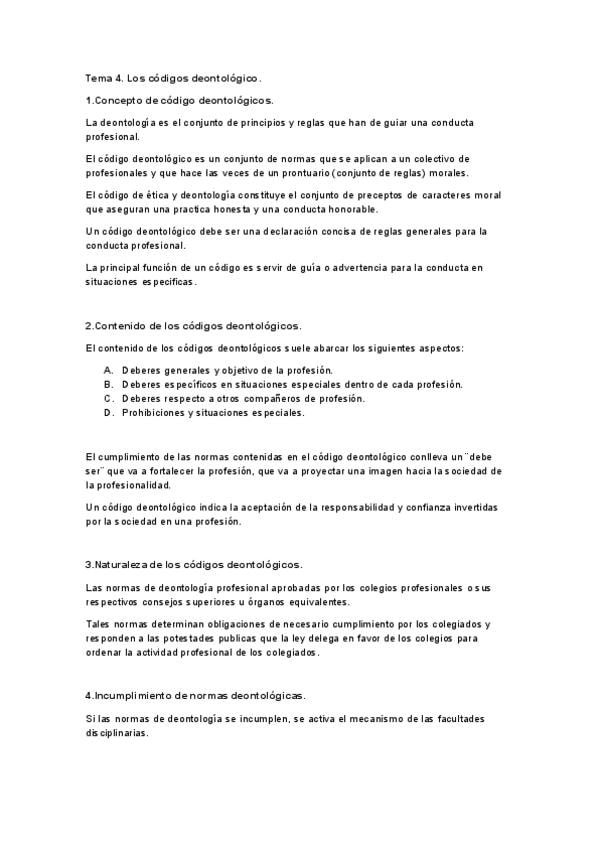 Tema 4. Los códigos deontológico.

1.Concepto de código deontológicos.

La deontología es el conjunto de principios y reglas que han de guiar una conducta profesional.

El código deontológico es un conjunto de normas que se aplican a un colectivo de profesionales y que hace las veces de un prontuario (conjunto de reglas) morales.

El código de ética y deontología constituye el conjunto de preceptos de caracteres moral que aseguran una practica honesta y una conducta honorable.

Un código deontológico debe ser una declaración concisa de reglas generales para la conducta profesional.

La principal función de un código es servir de guía o advertencia para la conducta en situaciones especificas.

2.Contenido de los códigos deontológicos.

El contenido de los códigos deontológicos suele abarcar los siguientes aspectos:

A. Deberes generales y objetivo de la profesión.
B. Deberes específicos en situaciones especiales dentro de cada profesión.
C. Deberes respecto a otros compañeros de profesión.
D. Prohibiciones y situaciones especiales.

El cumplimiento de las normas contenidas en el código deontológico conlleva un ¨debe ser¨ que va a fortalecer la profesión, que va a proyectar una imagen hacia la sociedad de la profesionalidad.

Un código deontológico indica la aceptación de la responsabilidad y confianza invertidas por la sociedad en una profesión.

3.Naturaleza de los códigos deontológicos.

Las normas de deontología profesional aprobadas por los colegios profesionales o sus respectivos consejos superiores u órganos equivalentes.

Tales normas determinan obligaciones de necesario cumplimiento por los colegiados y responden a las potestades publicas que la ley delega en favor de los colegios para ordenar la actividad profesional de los colegiados.

4.Incumplimiento de normas deontológicas.

Si las normas de deontología se incumplen, se activa el mecanismo de las facultades disciplinarias.